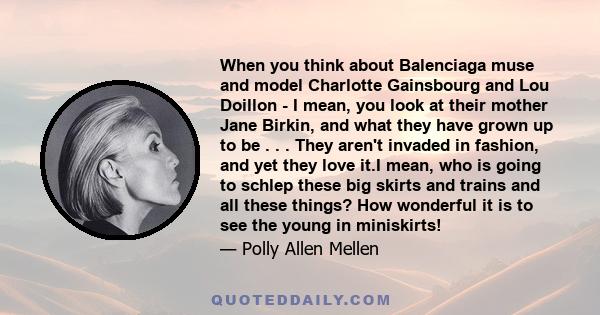 When you think about Balenciaga muse and model Charlotte Gainsbourg and Lou Doillon - I mean, you look at their mother Jane Birkin, and what they have grown up to be . . . They aren't invaded in fashion, and yet they love it.I mean, who is going to schlep these big skirts and trains and all these things? How wonderful it is to see the young in miniskirts!
— Polly Allen Mellen

QUOTEDDAILY.COM